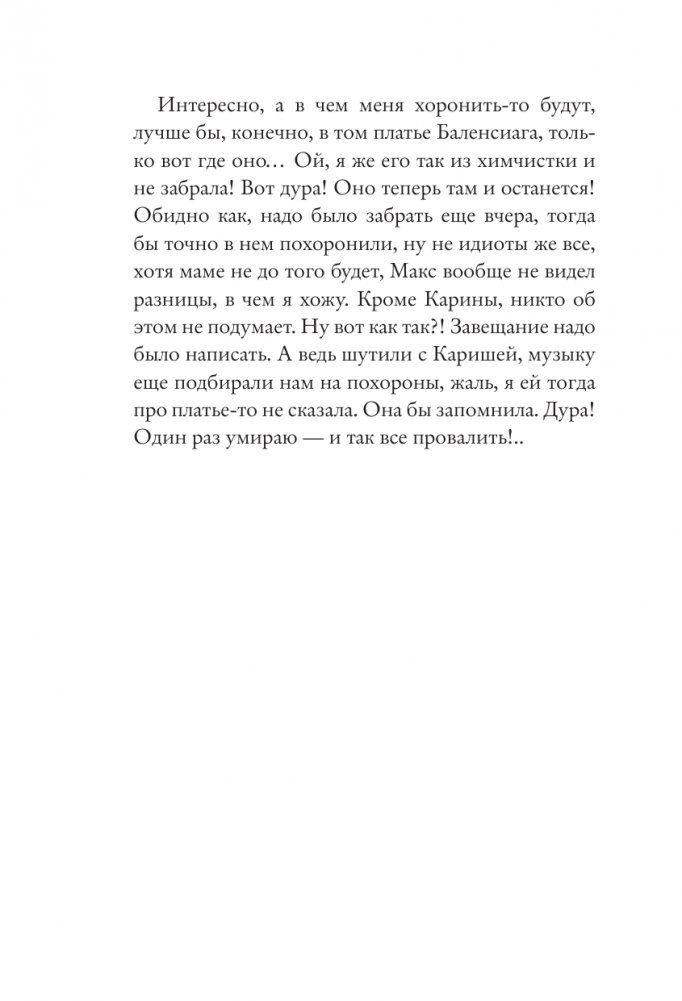 Интересно, а в чем меня хоронить-то будут, лучше бы, конечно, в том платье Баленсиага, только вот где оно… Ой, я же его так из химчистки и не забрала! Вот дура! Оно теперь там и останется! Обидно как, надо было забрать еще вчера, тогда бы точно в нем похоронили, ну не идиоты же все, хотя маме не до того будет, Макс вообще не видел разницы, в чем я хожу. Кроме Карины, никто об этом не подумает. Ну вот как так?! Завещание надо было написать. А ведь шутили с Каришей, музыку еще подбирали нам на похороны, жаль, я ей тогда про платье-то не сказала. Она бы запомнила. Дура! Один раз умираю — и так все провалить!..